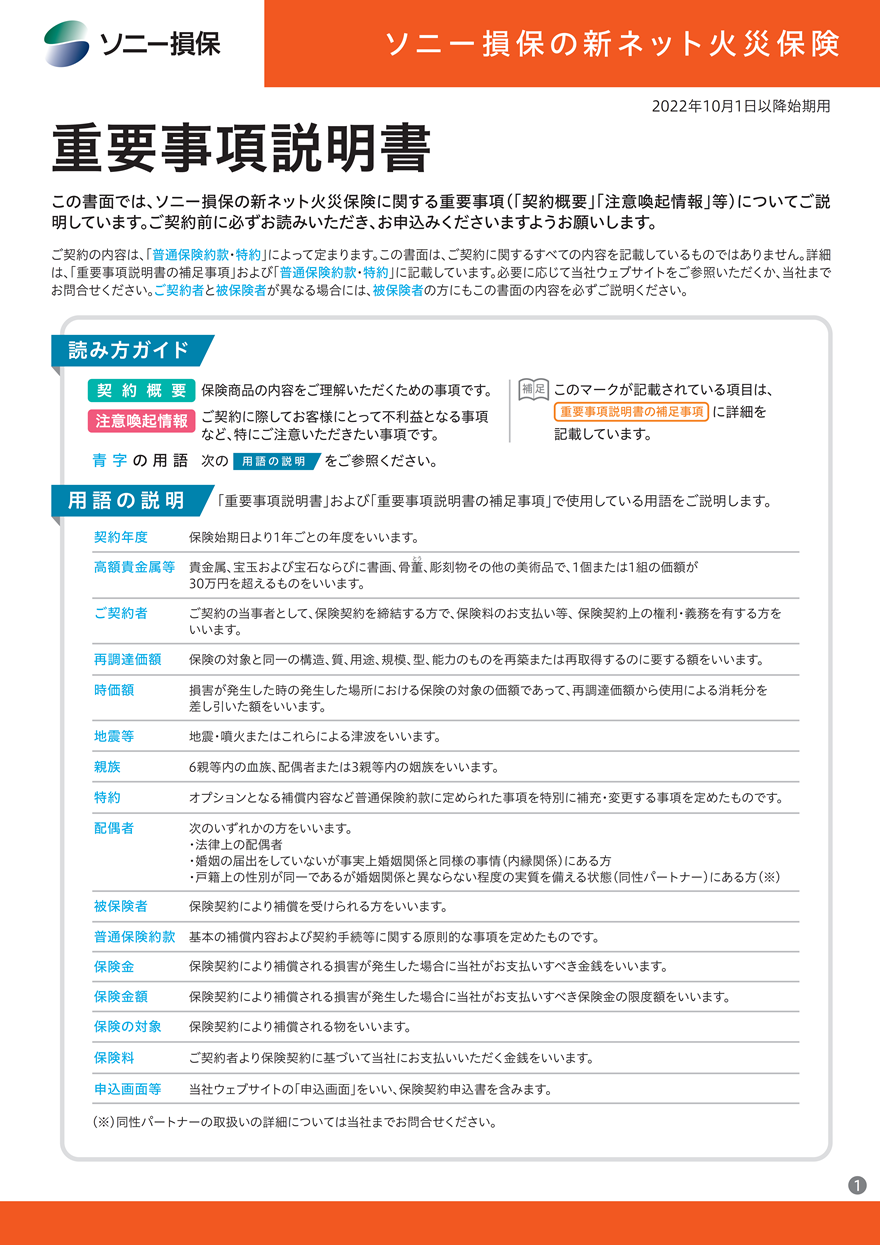 ソニー損保

ソニー損保の新ネット火災保険

2022年10月1日以降始期用

重要事項説明書

この書面では、ソニー損保の新ネット火災保険に関する重要事項(「契約概要」「注意喚起情報」等)についてご説明しています。ご契約前に必ずお読みいただき、お申込みくださいますようお願いします。

ご契約の内容は、「普通保険約款・特約」によって定まります。この書面は、ご契約に関するすべての内容を記載しているものではありません。詳細は、「重要事項説明書の補足事項」および「普通保険約款・特約」に記載しています。必要に応じて当社ウェブサイトをご参照いただくか、当社までお問合せください。ご契約者と被保険者が異なる場合には、被保険者の方にもこの書面の内容を必ずご説明ください。

読み方ガイド

契約概要 保険商品の内容をご理解いただくための事項です。

注意喚起情報 ご契約に際してお客様にとって不利益となる事項など、特にご注意いただきたい事項です。

青字の用語 次の 用語の説明 をご参照ください。

補足 このマークが記載されている項目は、重要事項説明書の補足事項 に詳細を記載しています。

用語の説明 「重要事項説明書」および「重要事項説明書の補足事項」で使用している用語をご説明します。

| | |
|---|---|
| 契約年度 | 保険始期日より1年ごとの年度をいいます。 |
| 高額貴金属等 | 貴金属、宝玉および宝石ならびに書画、骨董、彫刻物その他の美術品で、1個または1組の価額が30万円を超えるものをいいます。 |
| ご契約者 | ご契約の当事者として、保険契約を締結する方で、保険料のお支払い等、保険契約上の権利・義務を有する方をいいます。 |
| 再調達価額 | 保険の対象と同一の構造、質、用途、規模、型、能力のものを再築または再取得するのに要する額をいいます。 |
| 時価額 | 損害が発生した時の発生した場所における保険の対象の価額であって、再調達価額から使用による消耗分を差し引いた額をいいます。 |
| 地震等 | 地震・噴火またはこれらによる津波をいいます。 |
| 親族 | 6親等内の血族、配偶者または3親等内の姻族をいいます。 |
| 特約 | オプションとなる補償内容など普通保険約款に定められた事項を特別に補充・変更する事項を定めたものです。 |
| 配偶者 | 次のいずれかの方をいいます。<br>・法律上の配偶者<br>・婚姻の届出をしていないが事実上婚姻関係と同様の事情(内縁関係)にある方<br>・戸籍上の性別が同一であるが婚姻関係と異ならない程度の実質を備える状態(同性パートナー)にある方(※) |
| 被保険者 | 保険契約により補償を受けられる方をいいます。 |
| 普通保険約款 | 基本の補償内容および契約手続等に関する原則的な事項を定めたものです。 |
| 保険金 | 保険契約により補償される損害が発生した場合に当社がお支払いすべき金銭をいいます。 |
| 保険金額 | 保険契約により補償される損害が発生した場合に当社がお支払いすべき保険金の限度額をいいます。 |
| 保険の対象 | 保険契約により補償される物をいいます。 |
| 保険料 | ご契約者より保険契約に基づいて当社にお支払いいただく金銭をいいます。 |
| 申込画面等 | 当社ウェブサイトの「申込画面」をいい、保険契約申込書を含みます。 |

(※)同性パートナーの取扱いの詳細については当社までお問合せください。

1